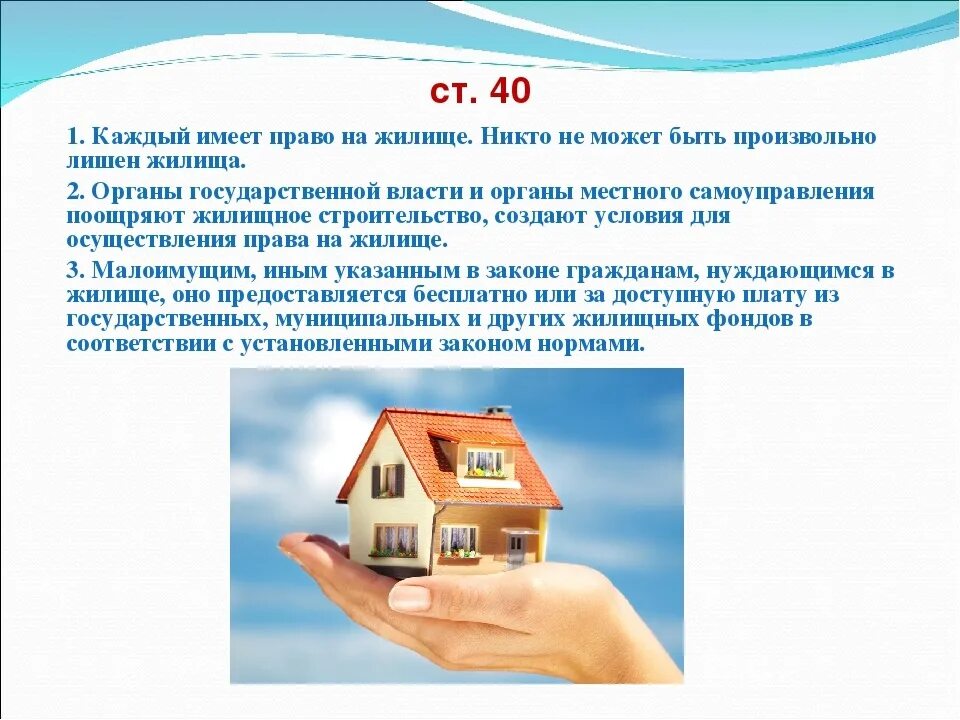 ст. 40

1. Каждый имеет право на жилище. Никто не может быть произвольно лишен жилища.

2. Органы государственной власти и органы местного самоуправления поощряют жилищное строительство, создают условия для осуществления права на жилище.

3. Малоимущим, иным указанным в законе гражданам, нуждающимся в жилище, оно предоставляется бесплатно или за доступную плату из государственных, муниципальных и других жилищных фондов в соответствии с установленными законом нормами.